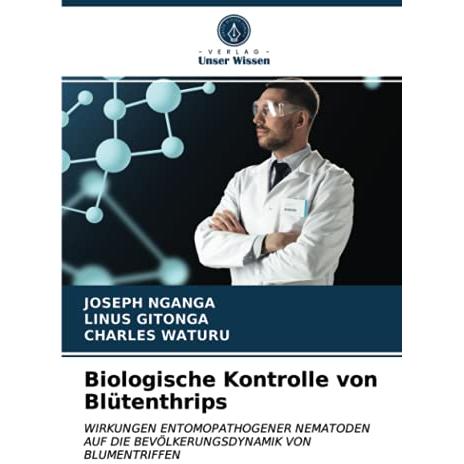 - VERLAG -
Unser Wissen

JOSEPH NGANGA
LINUS GITONGA
CHARLES WATURU

Biologische Kontrolle von Blütenthrips

WIRKUNGEN ENTOMOPATHOGENER NEMATODEN AUF DIE BEVÖLKERUNGSDYNAMIK VON BLUMENTRIFFEN